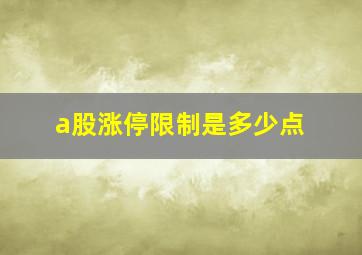 a股涨停限制是多少点